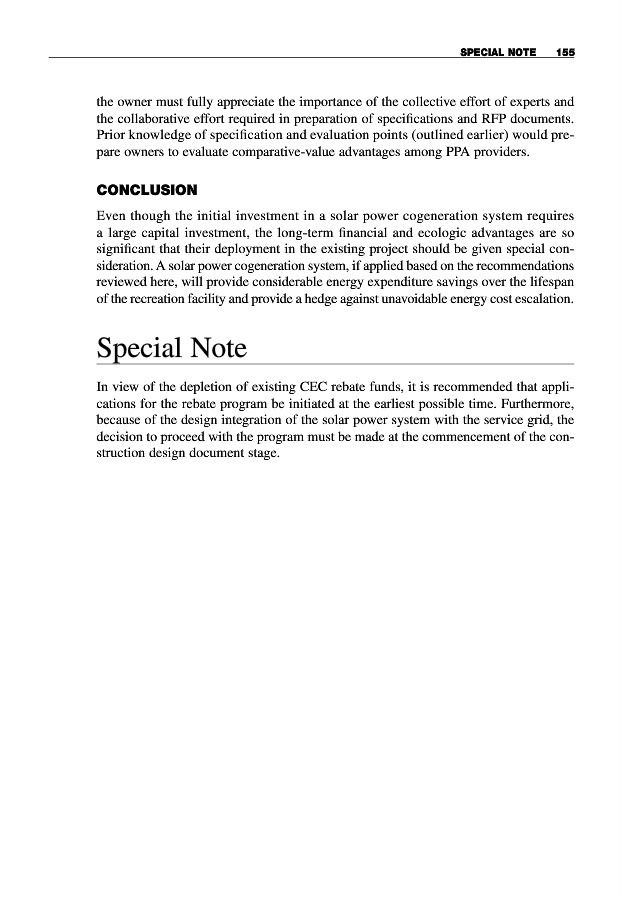 SPECIAL NOTE 155

the owner must fully appreciate the importance of the collective effort of experts and the collaborative effort required in preparation of specifications and RFP documents. Prior knowledge of specification and evaluation points (outlined earlier) would prepare owners to evaluate comparative-value advantages among PPA providers.

CONCLUSION

Even though the initial investment in a solar power cogeneration system requires a large capital investment, the long-term financial and ecologic advantages are so significant that their deployment in the existing project should be given special consideration. A solar power cogeneration system, if applied based on the recommendations reviewed here, will provide considerable energy expenditure savings over the lifespan of the recreation facility and provide a hedge against unavoidable energy cost escalation.

Special Note

In view of the depletion of existing CEC rebate funds, it is recommended that applications for the rebate program be initiated at the earliest possible time. Furthermore, because of the design integration of the solar power system with the service grid, the decision to proceed with the program must be made at the commencement of the construction design document stage.